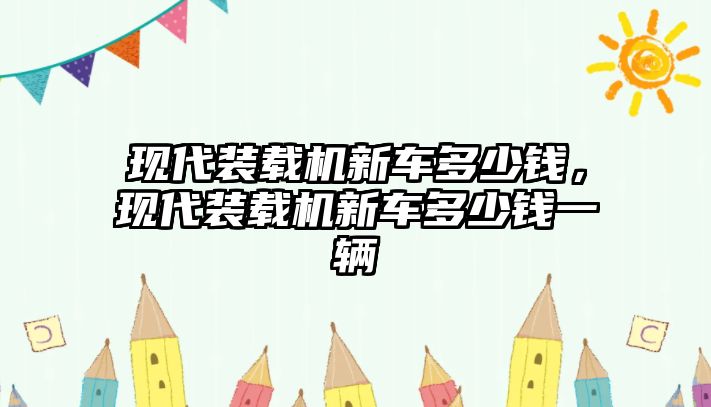 现代装载机新车多少钱，现代装载机新车多少钱一辆